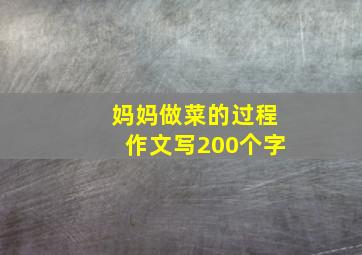 妈妈做菜的过程
作文写200个字